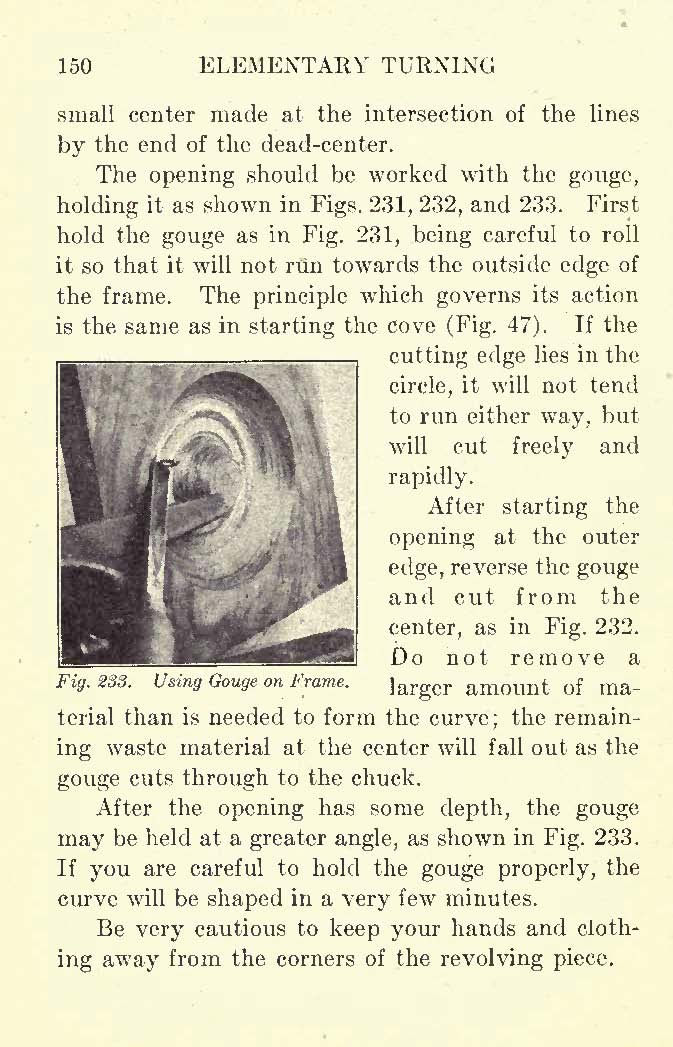 150 ELEMENTARY TURNING

small center made at the intersection of the lines by the end of the dead-center.

The opening should be worked with the gouge, holding it as shown in Figs. 231, 232, and 233. First hold the gouge as in Fig. 231, being careful to roll it so that it will not run towards the outside edge of the frame. The principle which governs its action is the same as in starting the cove (Fig. 47). If the cutting edge lies in the circle, it will not tend to run either way, but will cut freely and rapidly.

Fig. 233. Using Gouge on Frame.

After starting the opening at the outer edge, reverse the gouge and cut from the center, as in Fig. 232. Do not remove a larger amount of material than is needed to form the curve; the remaining waste material at the center will fall out as the gouge cuts through to the chuck.

After the opening has some depth, the gouge may be held at a greater angle, as shown in Fig. 233. If you are careful to hold the gouge properly, the curve will be shaped in a very few minutes.

Be very cautious to keep your hands and clothing away from the corners of the revolving piece.